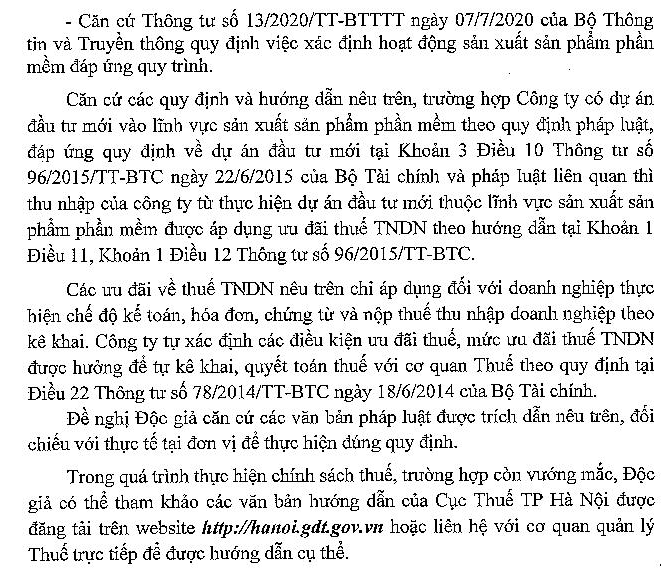 - Căn cứ Thông tư số 13/2020/TT-BTTTT ngày 07/7/2020 của Bộ Thông tin và Truyền thông quy định việc xác định hoạt động sản xuất sản phẩm phần mềm đáp ứng quy trình.

Căn cứ các quy định và hướng dẫn nêu trên, trường hợp Công ty có dự án đầu tư mới vào lĩnh vực sản xuất sản phẩm phần mềm theo quy định pháp luật, đáp ứng quy định về dự án đầu tư mới tại Khoản 3 Điều 10 Thông tư số 96/2015/TT-BTC ngày 22/6/2015 của Bộ Tài chính và pháp luật liên quan thì thu nhập của công ty từ thực hiện dự án đầu tư mới thuộc lĩnh vực sản xuất sản phẩm phần mềm được áp dụng ưu đãi thuế TNDN theo hướng dẫn tại Khoản 1 Điều 11, Khoản 1 Điều 12 Thông tư số 96/2015/TT-BTC.

Các ưu đãi về thuế TNDN nêu trên chỉ áp dụng đối với doanh nghiệp thực hiện chế độ kế toán, hóa đơn, chứng từ và nộp thuế thu nhập doanh nghiệp theo kê khai. Công ty tự xác định các điều kiện ưu đãi thuế, mức ưu đãi thuế TNDN được hưởng để tự kê khai, quyết toán thuế với cơ quan Thuế theo quy định tại Điều 22 Thông tư số 78/2014/TT-BTC ngày 18/6/2014 của Bộ Tài chính.

Đề nghị Độc giả căn cứ các văn bản pháp luật được trích dẫn nêu trên, đối chiếu với thực tế tại đơn vị để thực hiện đúng quy định.

Trong quá trình thực hiện chính sách thuế, trường hợp còn vướng mắc, Độc giả có thể tham khảo các văn bản hướng dẫn của Cục Thuế TP Hà Nội được đăng tải trên website http://hanoi.gdt.gov.vn hoặc liên hệ với cơ quan quản lý Thuế trực tiếp để được hướng dẫn cụ thể.